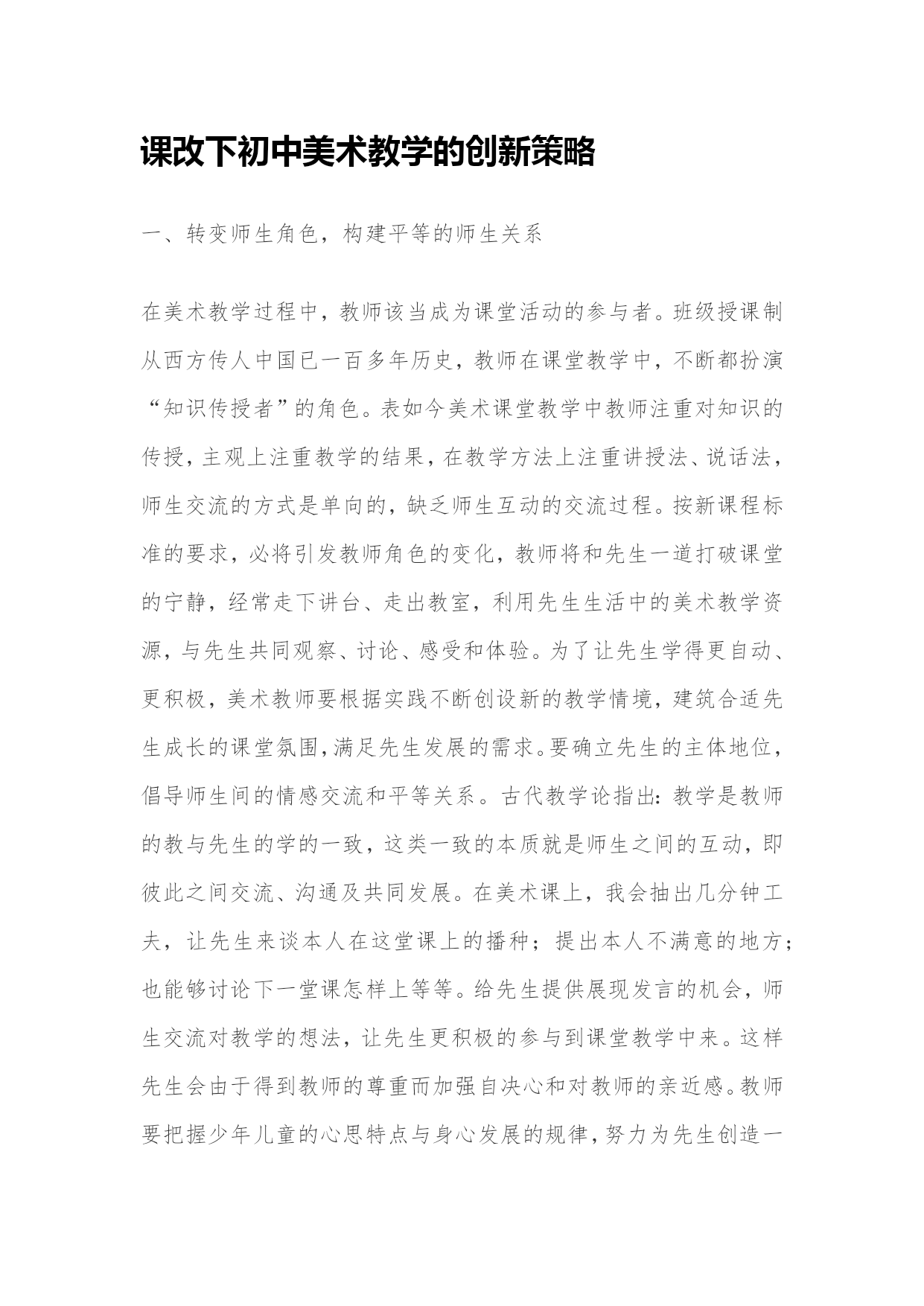 课改下初中美术教学的创新策略

一、转变师生角色，构建平等的师生关系

在美术教学过程中，教师该当成为课堂活动的参与者。班级授课制从西方传人中国已一百多年历史，教师在课堂教学中，不断都扮演“知识传授者”的角色。表如今美术课堂教学中教师注重对知识的传授，主观上注重教学的结果，在教学方法上注重讲授法、说话法，师生交流的方式是单向的，缺乏师生互动的交流过程。按新课程标准的要求，必将引发教师角色的变化，教师将和先生一道打破课堂的宁静，经常走下讲台、走出教室，利用先生生活中的美术教学资源，与先生共同观察、讨论、感受和体验。为了让先生学得更自动、更积极，美术教师要根据实践不断创设新的教学情境，建筑合适先生成长的课堂氛围，满足先生发展的需求。要确立先生的主体地位，倡导师生间的情感交流和平等关系。古代教学论指出：教学是教师的教与先生的学的一致，这类一致的本质就是师生之间的互动，即彼此之间交流、沟通及共同发展。在美术课上，我会抽出几分钟工夫，让先生来谈本人在这堂课上的播种；提出本人不满意的地方；也能够讨论下一堂课怎样上等等。给先生提供展现发言的机会，师生交流对教学的想法，让先生更积极的参与到课堂教学中来。这样先生会由于得到教师的尊重而加强自决心和对教师的亲近感。教师要把握少年儿童的心思特点与身心发展的规律，努力为先生创造一